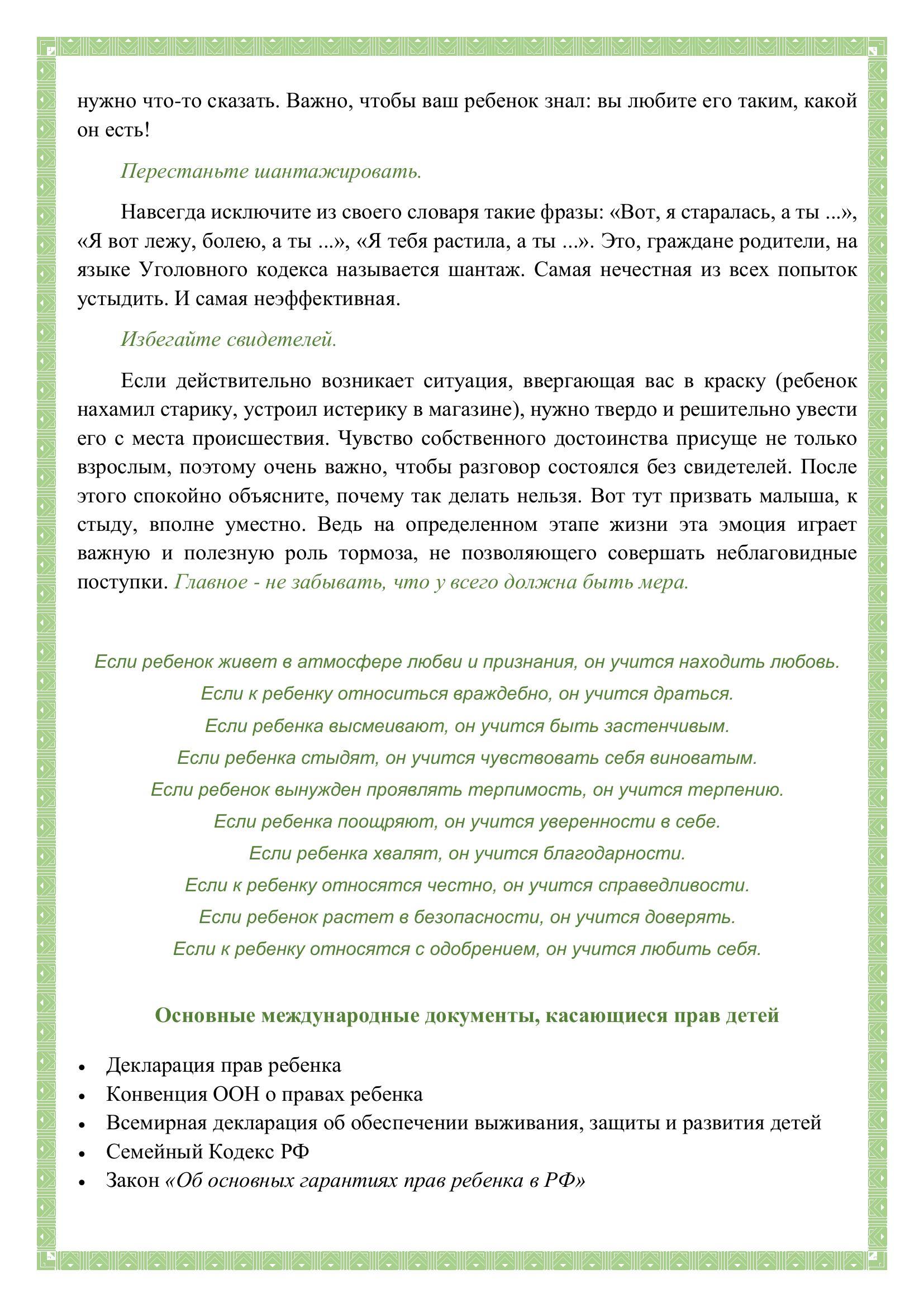 нужно что-то сказать. Важно, чтобы ваш ребенок знал: вы любите его таким, какой он есть!

Перестаньте шантажировать.

Навсегда исключите из своего словаря такие фразы: «Вот, я старалась, а ты ...», «Я вот лежу, болею, а ты ...», «Я тебя растила, а ты ...». Это, граждане родители, на языке Уголовного кодекса называется шантаж. Самая нечестная из всех попыток устыдить. И самая неэффективная.

Избегайте свидетелей.

Если действительно возникает ситуация, ввергающая вас в краску (ребенок нахамил старику, устроил истерику в магазине), нужно твердо и решительно увести его с места происшествия. Чувство собственного достоинства присуще не только взрослым, поэтому очень важно, чтобы разговор состоялся без свидетелей. После этого спокойно объясните, почему так делать нельзя. Вот тут призвать малыша, к стыду, вполне уместно. Ведь на определенном этапе жизни эта эмоция играет важную и полезную роль тормоза, не позволяющего совершать неблаговидные поступки. Главное - не забывать, что у всего должна быть мера.

Если ребенок живет в атмосфере любви и признания, он учится находить любовь.
Если к ребенку относиться враждебно, он учится драться.
Если ребенка высмеивают, он учится быть застенчивым.
Если ребенка стыдят, он учится чувствовать себя виноватым.
Если ребенок вынужден проявлять терпимость, он учится терпению.
Если ребенка поощряют, он учится уверенности в себе.
Если ребенка хвалят, он учится благодарности.
Если к ребенку относятся честно, он учится справедливости.
Если ребенок растет в безопасности, он учится доверять.
Если к ребенку относятся с одобрением, он учится любить себя.

Основные международные документы, касающиеся прав детей

• Декларация прав ребенка
• Конвенция ООН о правах ребенка
• Всемирная декларация об обеспечении выживания, защиты и развития детей
• Семейный Кодекс РФ
• Закон «Об основных гарантиях прав ребенка в РФ»